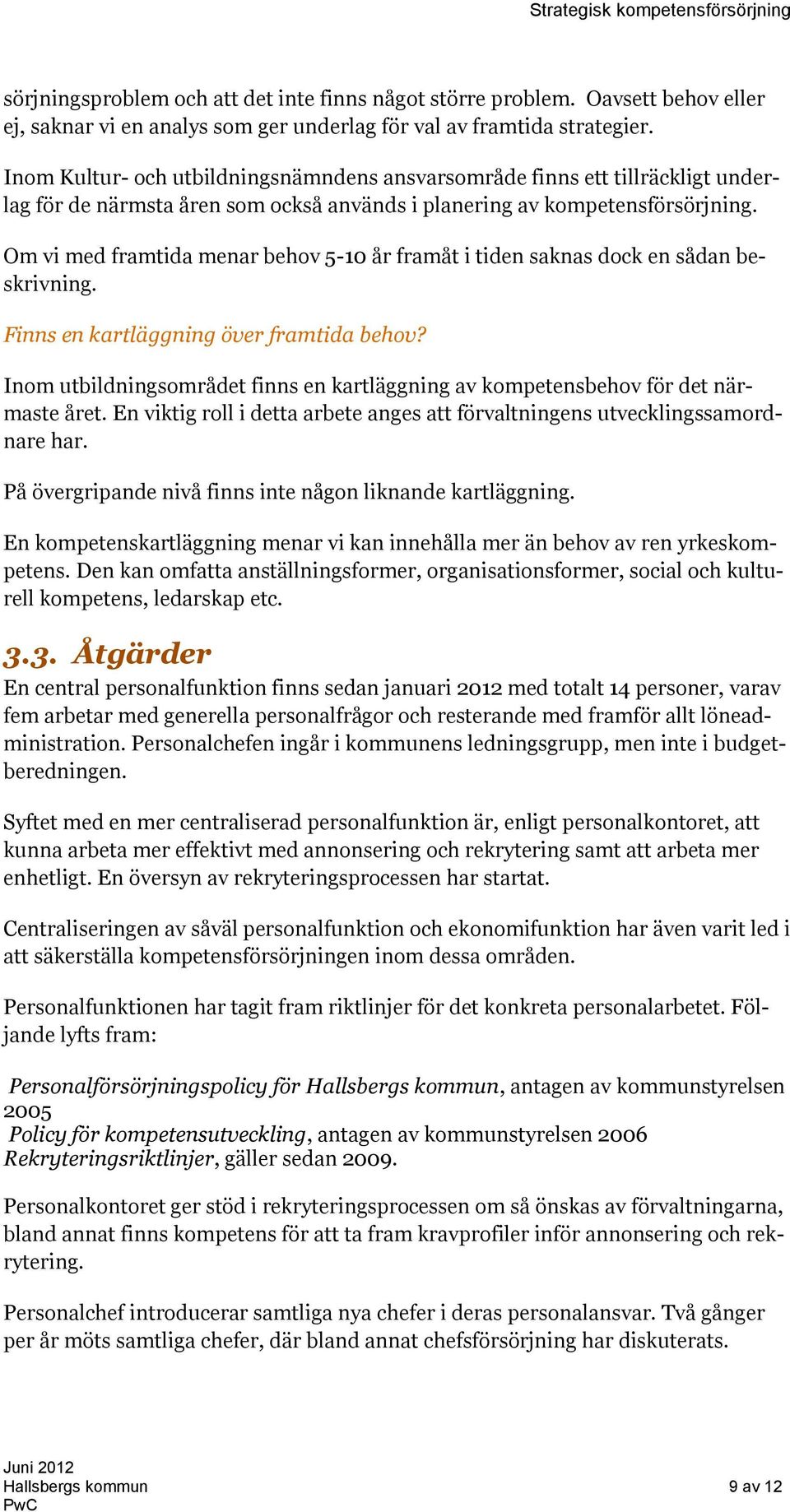 Strategisk kompetensförsörjning

sörjningsproblem och att det inte finns något större problem. Oavsett behov eller ej, saknar vi en analys som ger underlag för val av framtida strategier.

Inom Kultur- och utbildningsnämndens ansvarsområde finns ett tillräckligt underlag för de närmsta åren som också används i planering av kompetensförsörjning.

Om vi med framtida menar behov 5-10 år framåt i tiden saknas dock en sådan beskrivning.

Finns en kartläggning över framtida behov?

Inom utbildningsområdet finns en kartläggning av kompetensbehov för det närmaste året. En viktig roll i detta arbete anges att förvaltningens utvecklingssamordnare har.

På övergripande nivå finns inte någon liknande kartläggning.

En kompetenskartläggning menar vi kan innehålla mer än behov av ren yrkeskompetens. Den kan omfatta anställningsformer, organisationsformer, social och kulturell kompetens, ledarskap etc.

3.3. Åtgärder

En central personalfunktion finns sedan januari 2012 med totalt 14 personer, varav fem arbetar med generella personalfrågor och resterande med framför allt löneadministration. Personalchefen ingår i kommunens ledningsgrupp, men inte i budgetberedningen.

Syftet med en mer centraliserad personalfunktion är, enligt personalkontoret, att kunna arbeta mer effektivt med annonsering och rekrytering samt att arbeta mer enhetligt. En översyn av rekryteringsprocessen har startat.

Centraliseringen av såväl personalfunktion och ekonomifunktion har även varit led i att säkerställa kompetensförsörjningen inom dessa områden.

Personalfunktionen har tagit fram riktlinjer för det konkreta personalarbetet. Följande lyfts fram:

Personalförsörjningspolicy för Hallsbergs kommun, antagen av kommunstyrelsen 2005
Policy för kompetensutveckling, antagen av kommunstyrelsen 2006
Rekryteringsriktlinjer, gäller sedan 2009.

Personalkontoret ger stöd i rekryteringsprocessen om så önskas av förvaltningarna, bland annat finns kompetens för att ta fram kravprofiler inför annonsering och rekrytering.

Personalchef introducerar samtliga nya chefer i deras personalansvar. Två gånger per år möts samtliga chefer, där bland annat chefsförsörjning har diskuterats.

Juni 2012
Hallsbergs kommun
PwC

9 av 12